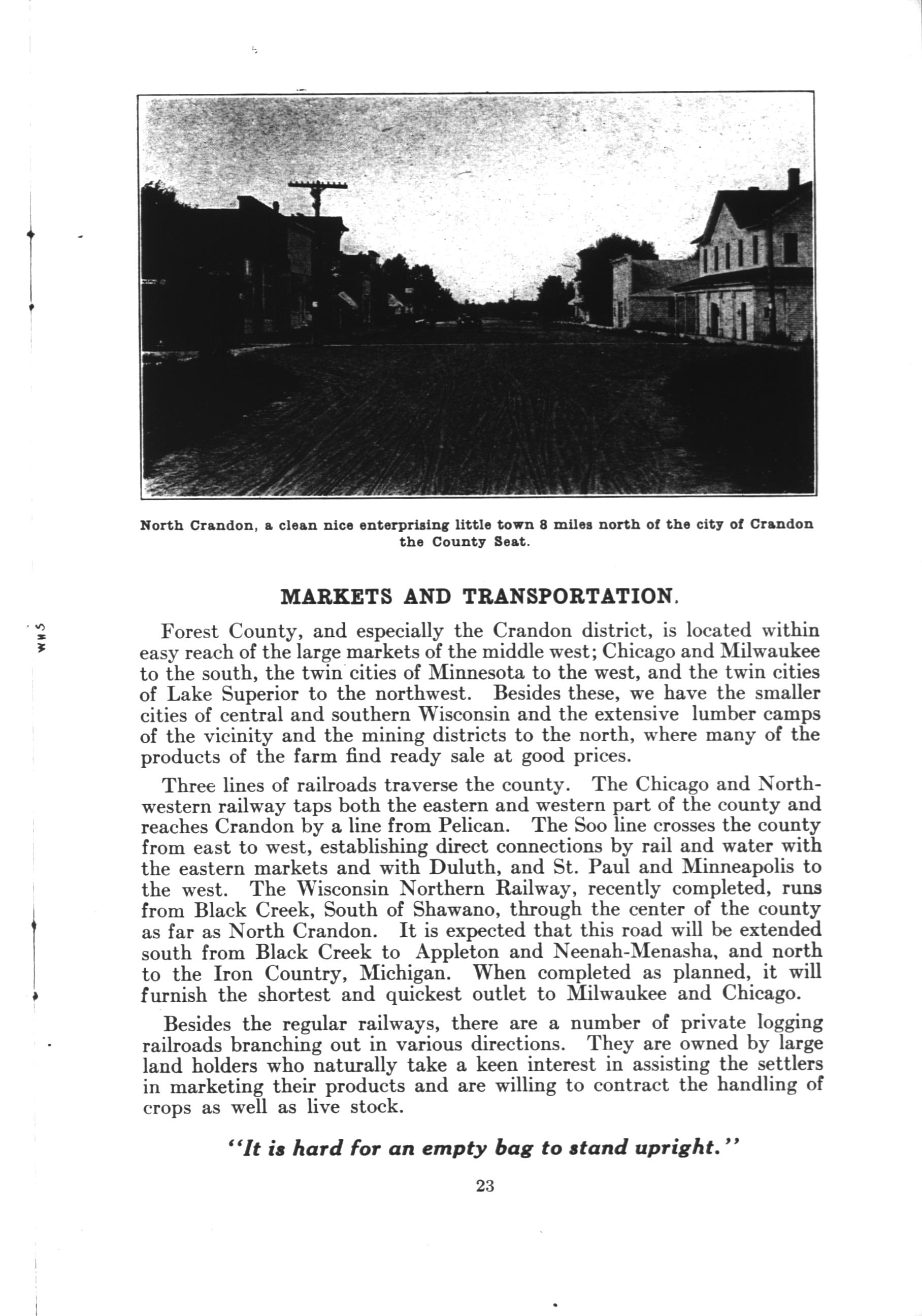 North Crandon, a clean nice enterprising little town 8 miles north of the city of Crandon the County Seat.

MARKETS AND TRANSPORTATION.

WHS

Forest County, and especially the Crandon district, is located within easy reach of the large markets of the middle west; Chicago and Milwaukee to the south, the twin cities of Minnesota to the west, and the twin cities of Lake Superior to the northwest. Besides these, we have the smaller cities of central and southern Wisconsin and the extensive lumber camps of the vicinity and the mining districts to the north, where many of the products of the farm find ready sale at good prices.

Three lines of railroads traverse the county. The Chicago and Northwestern railway taps both the eastern and western part of the county and reaches Crandon by a line from Pelican. The Soo line crosses the county from east to west, establishing direct connections by rail and water with the eastern markets and with Duluth, and St. Paul and Minneapolis to the west. The Wisconsin Northern Railway, recently completed, runs from Black Creek, South of Shawano, through the center of the county as far as North Crandon. It is expected that this road will be extended south from Black Creek to Appleton and Neenah-Menasha, and north to the Iron Country, Michigan. When completed as planned, it will furnish the shortest and quickest outlet to Milwaukee and Chicago.

Besides the regular railways, there are a number of private logging railroads branching out in various directions. They are owned by large land holders who naturally take a keen interest in assisting the settlers in marketing their products and are willing to contract the handling of crops as well as live stock.

"It is hard for an empty bag to stand upright."

23